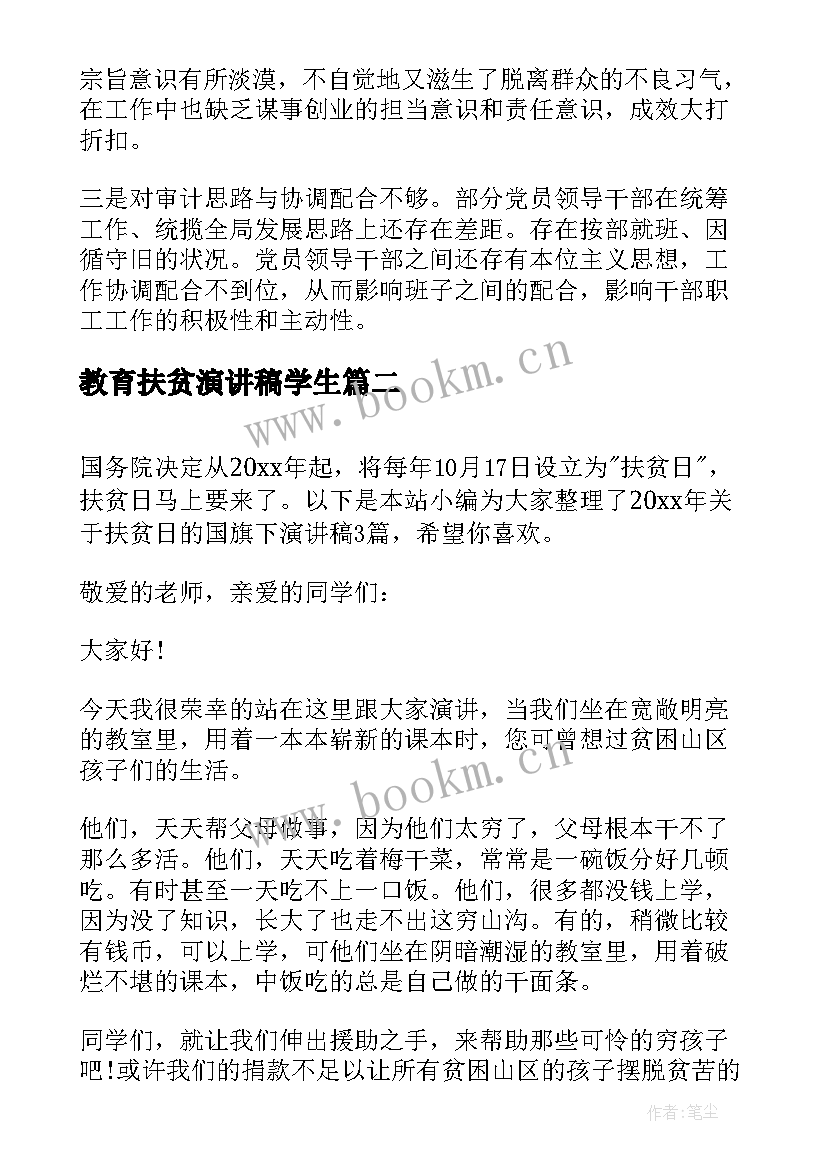 宗旨意识有所淡漠，不自觉地又滋生了脱离群众的不良习气，在工作中也缺乏谋事创业的担当意识和责任意识，成效大打折扣。

三是对审计思路与协调配合不够。部分党员领导干部在统筹工作、统揽全局发展思路上还存在差距。存在按部就班、因循守旧的状况。党员领导干部之间还存有本位主义思想，工作协调配合不到位，从而影响班子之间的配合，影响干部职工工作的积极性和主动性。

教育扶贫演讲稿学生篇二

www.bookm.cn

国务院决定从20xx年起，将每年10月17日设立为"扶贫日"，扶贫日马上要来了。以下是本站小编为大家整理了20xx年关于扶贫日的国旗下演讲稿3篇，希望你喜欢。

敬爱的老师，亲爱的同学们：

大家好！

今天我很荣幸的站在这里跟大家演讲，当我们坐在宽敞明亮的教室里，用着一本本崭新的课本时，您可曾想过贫困山区孩子们的生活。

www.bookm.cn

他们，天天帮父母做事，因为他们太穷了，父母根本干不了那么多活。他们，天天吃着梅干菜，常常是一碗饭分好几顿吃。有时甚至一天吃不上一口饭。他们，很多都没钱上学，因为没了知识，长大了也走不出这穷山沟。有的，稍微比较有钱币，可以上学，可他们坐在阴暗潮湿的教室里，用着破烂不堪的课本，中饭吃的总是自己做的干面条。

同学们，就让我们伸出援助之手，来帮助那些可怜的穷孩子吧！或许我们的捐款不足以让所有贫困山区的孩子摆脱贫苦的

作者：笔尘